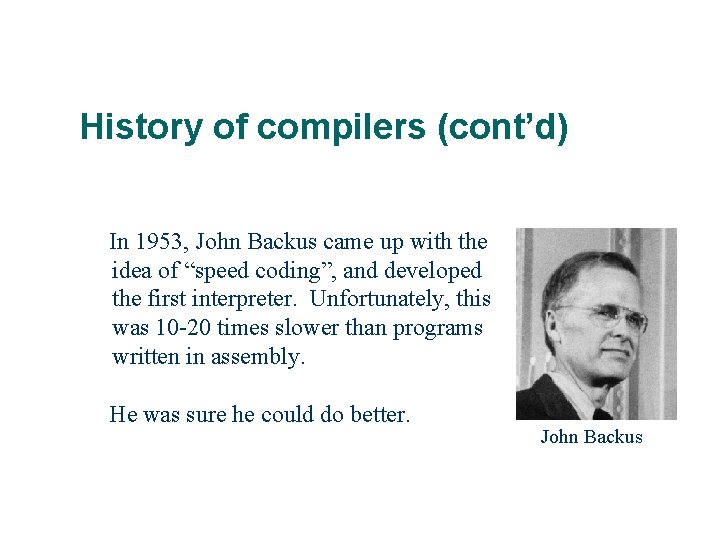 History of compilers (cont’d)

In 1953, John Backus came up with the idea of “speed coding”, and developed the first interpreter. Unfortunately, this was 10-20 times slower than programs written in assembly.

He was sure he could do better.

John Backus